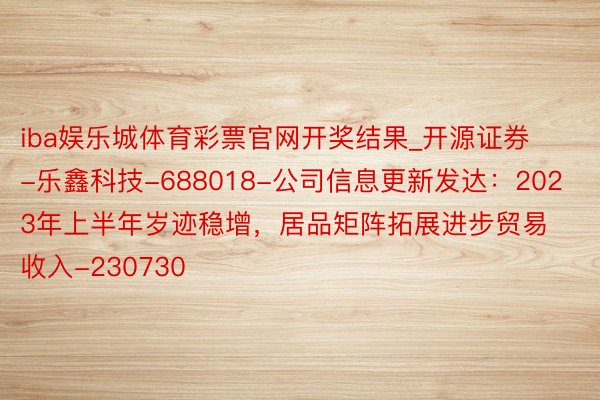 iba娱乐城体育彩票官网开奖结果_开源证券-乐鑫科技-688018-公司信息更新发达：2023年上半年岁迹稳增，居品矩阵拓展进步贸易收入-230730